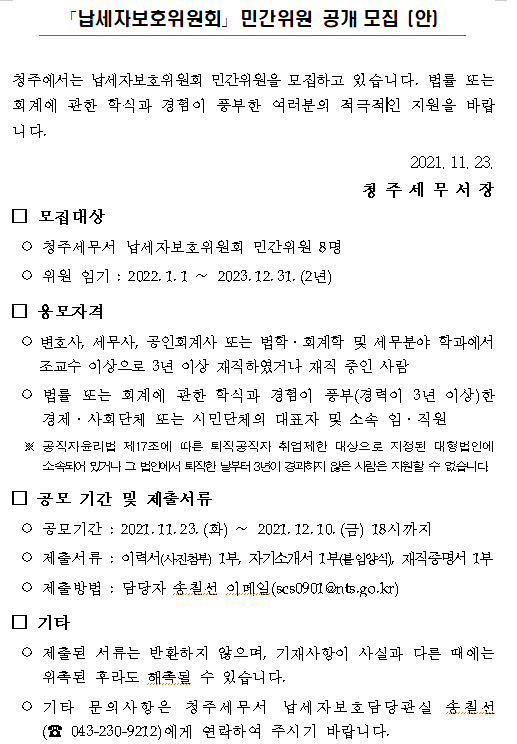 「납세자보호위원회」 민간위원 공개 모집 (안)

청주에서는 납세자보호위원회 민간위원을 모집하고 있습니다. 법률 또는 회계에 관한 학식과 경험이 풍부한 여러분의 적극적인 지원을 바랍니다.

2021. 11. 23.

청 주 세 무 서 장

□ 모집대상

○ 청주세무서 납세자보호위원회 민간위원 8명

○ 위원 임기 : 2022. 1. 1 ~ 2023. 12. 31. (2년)

□ 응모자격

○ 변호사, 세무사, 공인회계사 또는 법학·회계학 및 세무분야 학과에서 조교수 이상으로 3년 이상 재직하였거나 재직 중인 사람

○ 법률 또는 회계에 관한 학식과 경험이 풍부(경력이 3년 이상)한 경제·사회단체 또는 시민단체의 대표자 및 소속 임·직원

※ 공직자윤리법 제17조에 따른 퇴직공직자 취업제한 대상으로 지정된 대형법인에 소속되어 있거나 그 법인에서 퇴직한 날부터 3년이 경과하지 않은 사람은 지원할 수 없습니다

□ 공모 기간 및 제출서류

○ 공모기간 : 2021. 11. 23. (화) ~ 2021. 12. 10. (금) 18시까지

○ 제출서류 : 이력서(사진첨부) 1부, 자기소개서 1부(붙임양식), 재직증명서 1부

○ 제출방법 : 담당자 송칠선 이메일(scs0901@nts.go.kr)

□ 기타

○ 제출된 서류는 반환하지 않으며, 기재사항이 사실과 다른 때에는 위촉된 후라도 해촉될 수 있습니다.

○ 기타 문의사항은 청주세무서 납세자보호담당관실 송칠선 (☎ 043-230-9212)에게 연락하여 주시기 바랍니다.